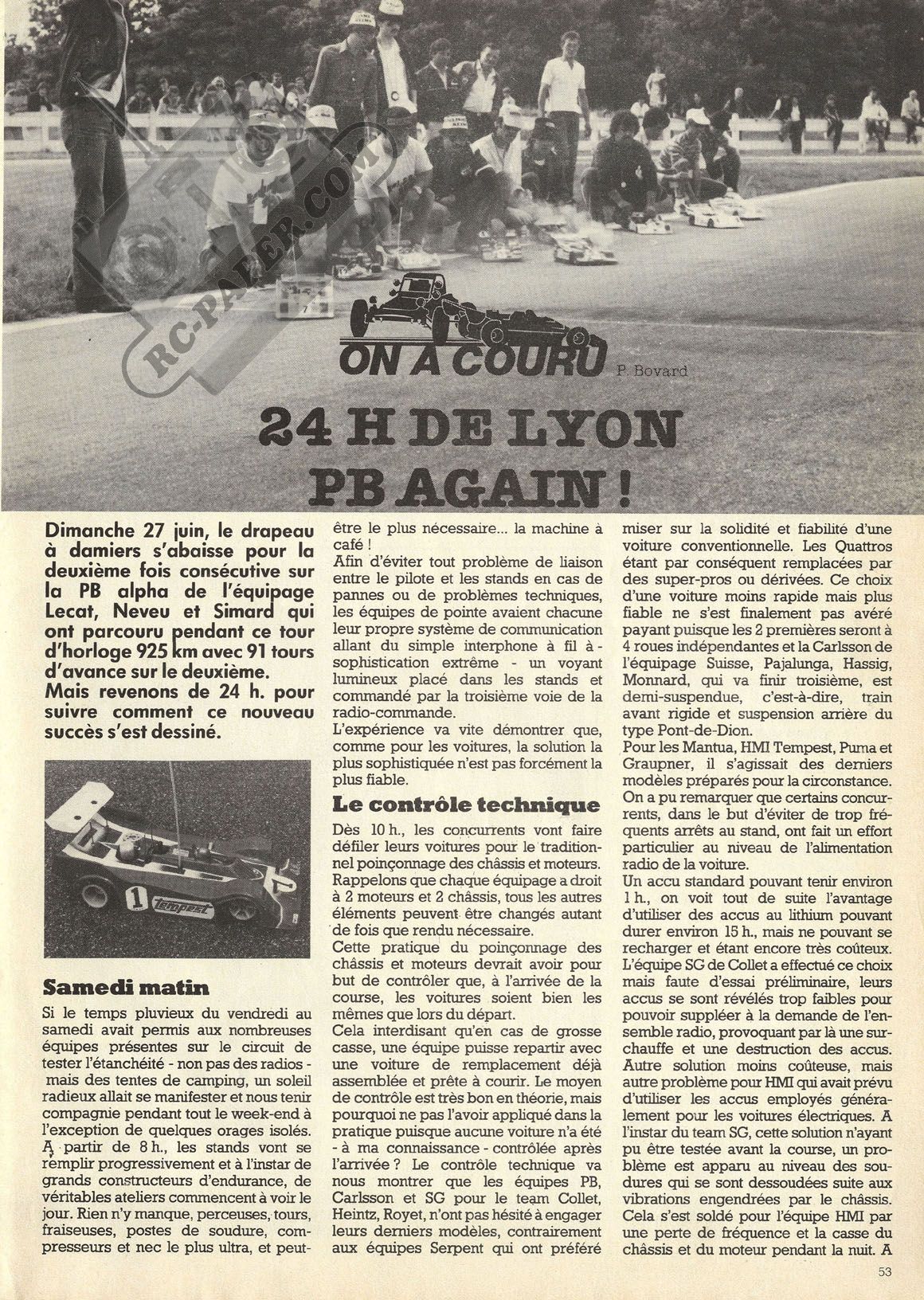 RC-PAPER.COM

ON A COURU

P. Bovard

24 H DE LYON PB AGAIN !

Dimanche 27 juin, le drapeau à damiers s'abaisse pour la deuxième fois consécutive sur la PB alpha de l'équipage Lecat, Neveu et Simard qui ont parcouru pendant ce tour d'horloge 925 km avec 91 tours d'avance sur le deuxième.
Mais revenons de 24 h. pour suivre comment ce nouveau succès s'est dessiné.

1 Tempest

Samedi matin

Si le temps pluvieux du vendredi au samedi avait permis aux nombreuses équipes présentes sur le circuit de tester l'étanchéité - non pas des radios - mais des tentes de camping, un soleil radieux allait se manifester et nous tenir compagnie pendant tout le week-end à l'exception de quelques orages isolés.
A partir de 8 h., les stands vont se remplir progressivement et à l'instar de grands constructeurs d'endurance, de véritables ateliers commencent à voir le jour. Rien n'y manque, perceuses, tours, fraiseuses, postes de soudure, compresseurs et nec le plus ultra, et peut-être le plus nécessaire... la machine à café !
Afin d'éviter tout problème de liaison entre le pilote et les stands en cas de pannes ou de problèmes techniques, les équipes de pointe avaient chacune leur propre système de communication allant du simple interphone à fil à - sophistication extrême - un voyant lumineux placé dans les stands et commandé par la troisième voie de la radio-commande.
L'expérience va vite démontrer que, comme pour les voitures, la solution la plus sophistiquée n'est pas forcément la plus fiable.

Le contrôle technique

Dès 10 h., les concurrents vont faire défiler leurs voitures pour le traditionnel poinçonnage des châssis et moteurs.
Rappelons que chaque équipage a droit à 2 moteurs et 2 châssis, tous les autres éléments peuvent être changés autant de fois que rendu nécessaire.
Cette pratique du poinçonnage des châssis et moteurs devrait avoir pour but de contrôler que, à l'arrivée de la course, les voitures soient bien les mêmes que lors du départ.
Cela interdisant qu'en cas de grosse casse, une équipe puisse repartir avec une voiture de remplacement déjà assemblée et prête à courir. Le moyen de contrôle est très bon en théorie, mais pourquoi ne pas l'avoir appliqué dans la pratique puisque aucune voiture n'a été - à ma connaissance - contrôlée après l'arrivée ? Le contrôle technique va nous montrer que les équipes PB, Carlsson et SG pour le team Collet, Heintz, Royet, n'ont pas hésité à engager leurs derniers modèles, contrairement aux équipes Serpent qui ont préféré miser sur la solidité et fiabilité d'une voiture conventionnelle. Les Quattros étant par conséquent remplacées par des super-pros ou dérivées. Ce choix d'une voiture moins rapide mais plus fiable ne s'est finalement pas avéré payant puisque les 2 premières seront à 4 roues indépendantes et la Carlsson de l'équipage Suisse, Pajalunga, Hassig, Monnard, qui va finir troisième, est demi-suspendue, c'est-à-dire, train avant rigide et suspension arrière du type Pont-de-Dion.
Pour les Mantua, HMI Tempest, Puma et Graupner, il s'agissait des derniers modèles préparés pour la circonstance.
On a pu remarquer que certains concurrents, dans le but d'éviter de trop fréquents arrêts au stand, ont fait un effort particulier au niveau de l'alimentation radio de la voiture.
Un accu standard pouvant tenir environ 1 h., on voit tout de suite l'avantage d'utiliser des accus au lithium pouvant durer environ 15 h., mais ne pouvant se recharger et étant encore très coûteux. L'équipe SG de Collet a effectué ce choix mais faute d'essai préliminaire, leurs accus se sont révélés trop faibles pour pouvoir suppléer à la demande de l'ensemble radio, provoquant par là une surchauffe et une destruction des accus.
Autre solution moins coûteuse, mais autre problème pour HMI qui avait prévu d'utiliser les accus employés généralement pour les voitures électriques. A l'instar du team SG, cette solution n'ayant pu être testée avant la course, un problème est apparu au niveau des soudures qui se sont dessoudées suite aux vibrations engendrées par le châssis.
Cela s'est soldé pour l'équipe HMI par une perte de fréquence et la casse du châssis et du moteur pendant la nuit. A

53